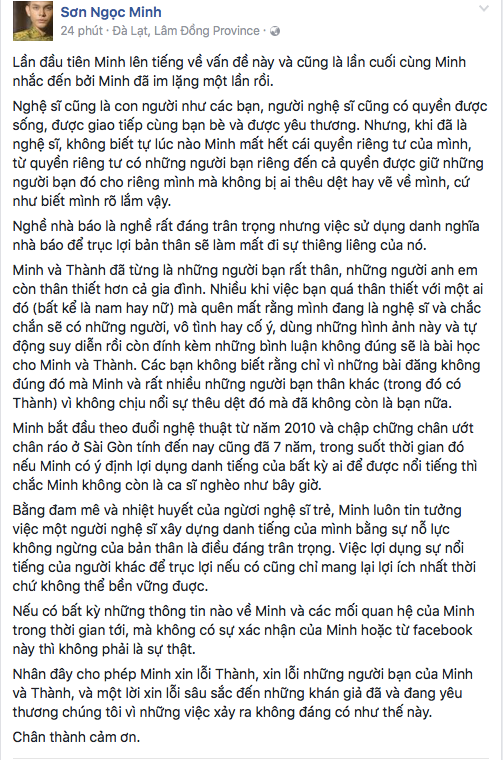 Sơn Ngọc Minh
24 phút · Đà Lạt, Lâm Đồng Province ·

Lần đầu tiên Minh lên tiếng về vấn đề này và cũng là lần cuối cùng Minh nhắc đến bởi Minh đã im lặng một lần rồi.

Nghệ sĩ cũng là con người như các bạn, người nghệ sĩ cũng có quyền được sống, được giao tiếp cùng bạn bè và được yêu thương. Nhưng, khi đã là nghệ sĩ, không biết tự lúc nào Minh mất hết cái quyền riêng tư của mình, từ quyền riêng tư có những người bạn riêng đến cả quyền được giữ những người bạn đó cho riêng mình mà không bị ai thêu dệt hay vẽ về mình, cứ như biết mình rõ lắm vậy.

Nghề nhà báo là nghề rất đáng trân trọng nhưng việc sử dụng danh nghĩa nhà báo để trục lợi bản thân sẽ làm mất đi sự thiêng liêng của nó.

Minh và Thành đã từng là những người bạn rất thân, những người anh em còn thân thiết hơn cả gia đình. Nhiều khi việc bạn quá thân thiết với một ai đó (bất kể là nam hay nữ) mà quên mất rằng mình đang là nghệ sĩ và chắc chắn sẽ có những người, vô tình hay cố ý, dùng những hình ảnh này và tự động suy diễn rồi còn đính kèm những bình luận không đúng sẽ là bài học cho Minh và Thành. Các bạn không biết rằng chỉ vì những bài đăng không đúng đó mà Minh và rất nhiều những người bạn thân khác (trong đó có Thành) vì không chịu nổi sự thêu dệt đó mà đã không còn là bạn nữa.

Minh bắt đầu theo đuổi nghệ thuật từ năm 2010 và chập chững chân ướt chân ráo ở Sài Gòn tính đến nay cũng đã 7 năm, trong suốt thời gian đó nếu Minh có ý định lợi dụng danh tiếng của bất kỳ ai để được nổi tiếng thì chắc Minh không còn là ca sĩ nghèo như bây giờ.

Bằng đam mê và nhiệt huyết của người nghệ sĩ trẻ, Minh luôn tin tưởng việc một người nghệ sĩ xây dựng danh tiếng của mình bằng sự nỗ lực không ngừng của bản thân là điều đáng trân trọng. Việc lợi dụng sự nổi tiếng của người khác để trục lợi nếu có cũng chỉ mang lại lợi ích nhất thời chứ không thể bền vững được.

Nếu có bất kỳ những thông tin nào về Minh và các mối quan hệ của Minh trong thời gian tới, mà không có sự xác nhận của Minh hoặc từ facebook này thì không phải là sự thật.

Nhân đây cho phép Minh xin lỗi Thành, xin lỗi những người bạn của Minh và Thành, và một lời xin lỗi sâu sắc đến những khán giả đã và đang yêu thương chúng tôi vì những việc xảy ra không đáng có như thế này.

Chân thành cảm ơn.